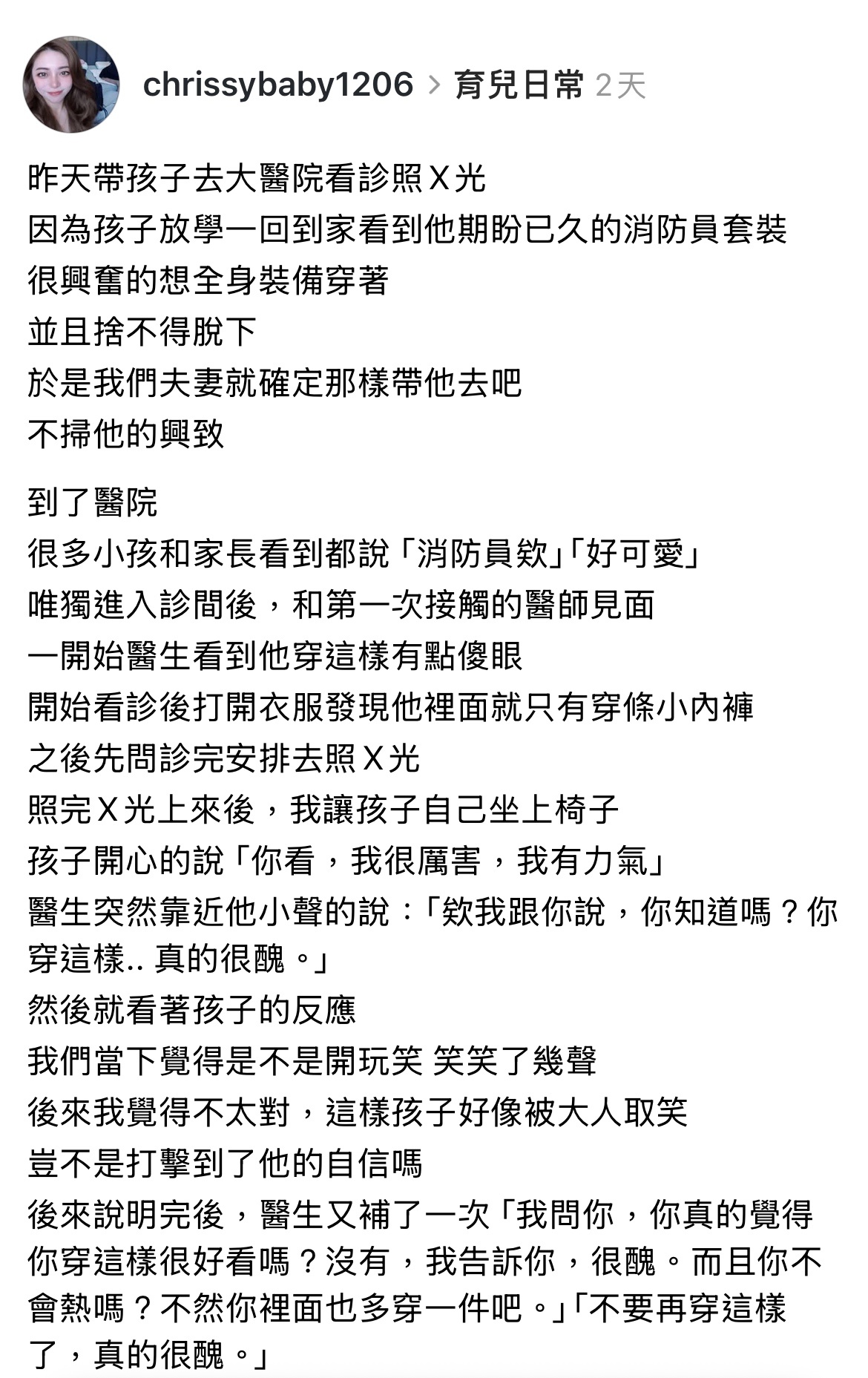 chrissybaby1206 > 育兒日常 2天

昨天帶孩子去大醫院看診照X光
因為孩子放學一回到家看到他期盼已久的消防員套裝
很興奮的想全身裝備穿著
並且捨不得脫下
於是我們夫妻就確定那樣帶他去吧
不掃他的興致

到了醫院
很多小孩和家長看到都說「消防員欸」「好可愛」
唯獨進入診間後，和第一次接觸的醫師見面
一開始醫生看到他穿這樣有點傻眼
開始看診後打開衣服發現他裡面就只有穿條小內褲
之後先問診完安排去照X光
照完X光上來後，我讓孩子自己坐上椅子
孩子開心的說「你看，我很厲害，我有力氣」
醫生突然靠近他小聲的說：「欸我跟你說，你知道嗎？你穿這樣.. 真的很醜。」
然後就看著孩子的反應
我們當下覺得是不是開玩笑 笑笑了幾聲
後來我覺得不太對，這樣孩子好像被大人取笑
豈不是打擊到了他的自信嗎
後來說明完後，醫生又補了一次「我問你，你真的覺得你穿這樣很好看嗎？沒有，我告訴你，很醜。而且你不會熱嗎？不然你裡面也多穿一件吧。」「不要再穿這樣了，真的很醜。」